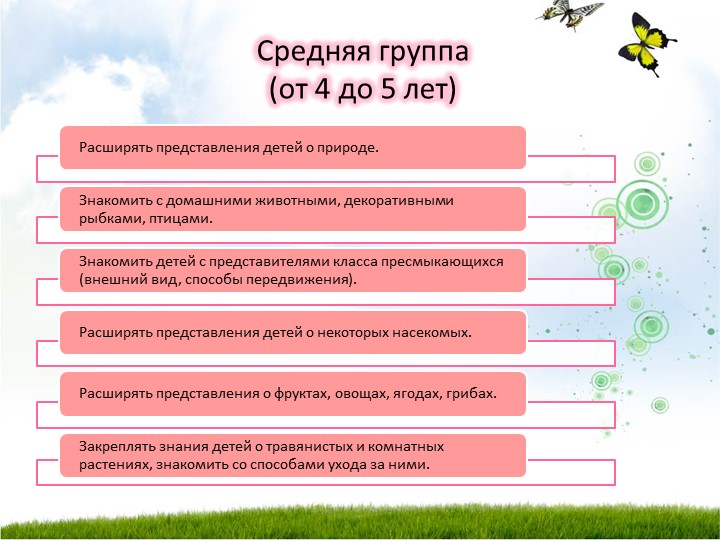 Средняя группа
(от 4 до 5 лет)

Расширять представления детей о природе.

Знакомить с домашними животными, декоративными рыбками, птицами.

Знакомить детей с представителями класса пресмыкающихся (внешний вид, способы передвижения).

Расширять представления детей о некоторых насекомых.

Расширять представления о фруктах, овощах, ягодах, грибах.

Закреплять знания детей о травянистых и комнатных растениях, знакомить со способами ухода за ними.